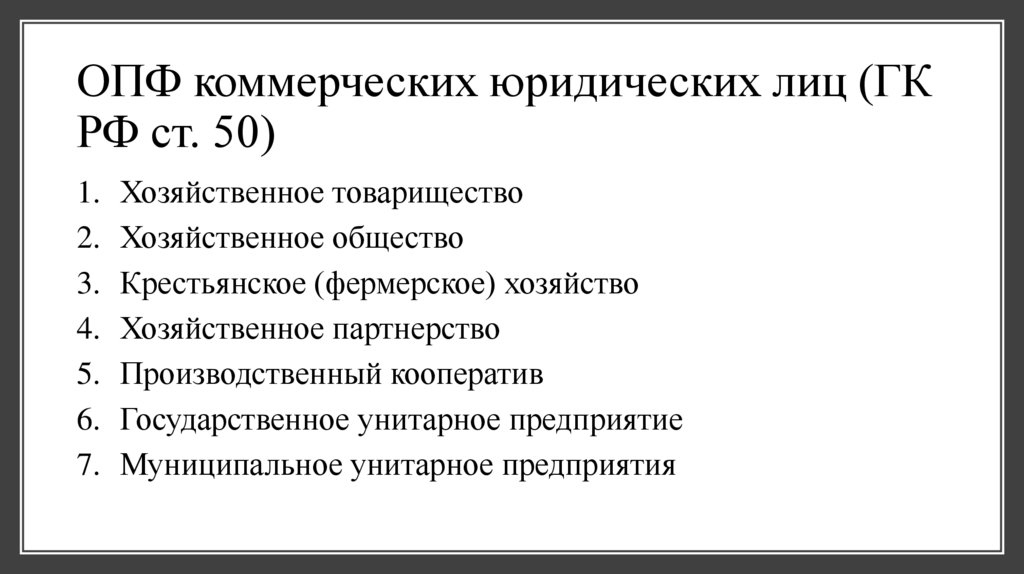 ОПФ коммерческих юридических лиц (ГК РФ ст. 50)

1. Хозяйственное товарищество
2. Хозяйственное общество
3. Крестьянское (фермерское) хозяйство
4. Хозяйственное партнерство
5. Производственный кооператив
6. Государственное унитарное предприятие
7. Муниципальное унитарное предприятия